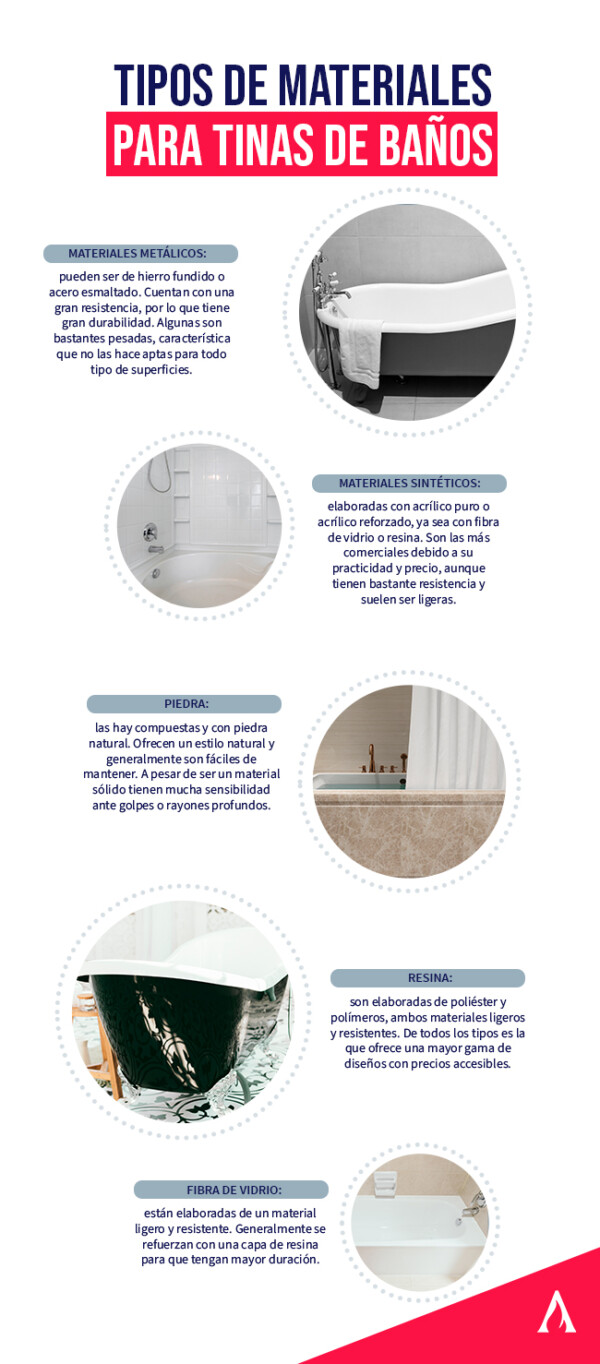 TIPOS DE MATERIALES
PARA TINAS DE BAÑOS

MATERIALES METÁLICOS:

pueden ser de hierro fundido o acero esmaltado. Cuentan con una gran resistencia, por lo que tiene gran durabilidad. Algunas son bastantes pesadas, característica que no las hace aptas para todo tipo de superficies.

MATERIALES SINTÉTICOS:

elaboradas con acrílico puro o acrílico reforzado, ya sea con fibra de vidrio o resina. Son las más comerciales debido a su practicidad y precio, aunque tienen bastante resistencia y suelen ser ligeras.

PIEDRA:

las hay compuestas y con piedra natural. Ofrecen un estilo natural y generalmente son fáciles de mantener. A pesar de ser un material sólido tienen mucha sensibilidad ante golpes o rayones profundos.

RESINA:

son elaboradas de poliéster y polímeros, ambos materiales ligeros y resistentes. De todos los tipos es la que ofrece una mayor gama de diseños con precios accesibles.

FIBRA DE VIDRIO:

están elaboradas de un material ligero y resistente. Generalmente se refuerzan con una capa de resina para que tengan mayor duración.